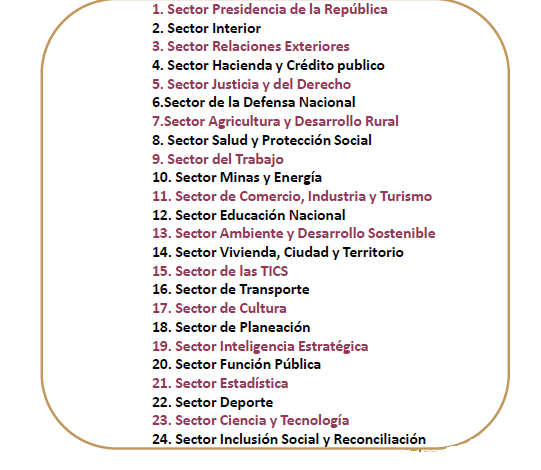 1. Sector Presidencia de la República
2. Sector Interior
3. Sector Relaciones Exteriores
4. Sector Hacienda y Crédito publico
5. Sector Justicia y del Derecho
6.Sector de la Defensa Nacional
7.Sector Agricultura y Desarrollo Rural
8. Sector Salud y Protección Social
9. Sector del Trabajo
10. Sector Minas y Energía
11. Sector de Comercio, Industria y Turismo
12. Sector Educación Nacional
13. Sector Ambiente y Desarrollo Sostenible
14. Sector Vivienda, Ciudad y Territorio
15. Sector de las TICS
16. Sector de Transporte
17. Sector de Cultura
18. Sector de Planeación
19. Sector Inteligencia Estratégica
20. Sector Función Pública
21. Sector Estadística
22. Sector Deporte
23. Sector Ciencia y Tecnología
24. Sector Inclusión Social y Reconciliación